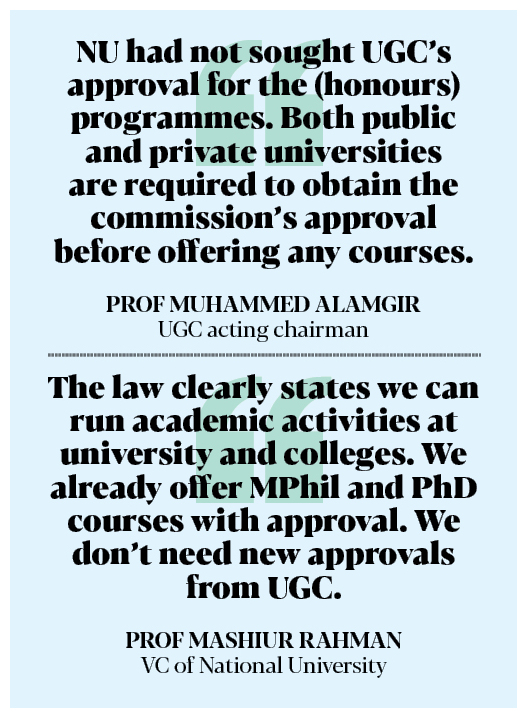 NU had not sought UGC's approval for the (honours) programmes. Both public and private universities are required to obtain the commission's approval before offering any courses.

PROF MUHAMMED ALAMGIR
UGC acting chairman

The law clearly states we can run academic activities at university and colleges. We already offer MPhil and PhD courses with approval. We don't need new approvals from UGC.

PROF MASHIUR RAHMAN
VC of National University